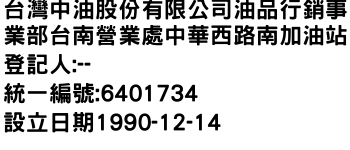 台灣中油股份有限公司油品行銷事業部台南營業處中華西路南加油站
登記人:--
統一編號:6401734
設立日期1990-12-14